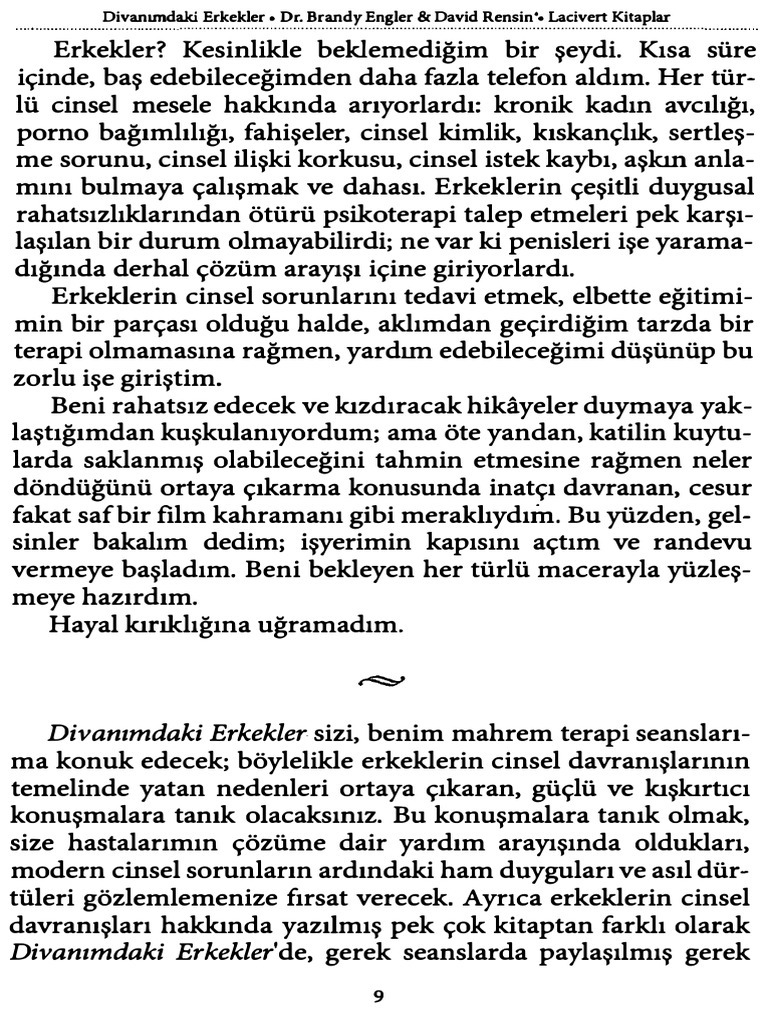 Divanımdaki Erkekler • Dr. Brandy Engler & David Rensin • Lacivert Kitaplar

Erkekler? Kesinlikle beklemediğim bir şeydi. Kısa süre içinde, baş edebileceğimden daha fazla telefon aldım. Her türlü cinsel mesele hakkında arıyorlardı: kronik kadın avcılığı, porno bağımlılığı, fahişeler, cinsel kimlik, kıskançlık, sertleşme sorunu, cinsel ilişki korkusu, cinsel istek kaybı, aşkın anlamını bulmaya çalışmak ve dahası. Erkeklerin çeşitli duygusal rahatsızlıklarından ötürü psikoterapi talep etmeleri pek karşılaşılan bir durum olmayabilirdi; ne var ki penisleri işe yaramadığında derhal çözüm arayışı içine giriyorlardı.

Erkeklerin cinsel sorunlarını tedavi etmek, elbette eğitimimin bir parçası olduğu halde, aklımdan geçirdiğim tarzda bir terapi olmamasına rağmen, yardım edebileceğimi düşünüp bu zorlu işe giriştim.

Beni rahatsız edecek ve kızdıracak hikâyeler duymaya yaklaştığımdan kuşkulanıyordum; ama öte yandan, katilin kuytularda saklanmış olabileceğini tahmin etmesine rağmen neler döndüğünü ortaya çıkarma konusunda inatçı davranan, cesur fakat saf bir film kahramanı gibi meraklıydım. Bu yüzden, gelsinler bakalım dedim; işyerimin kapısını açtım ve randevu vermeye başladım. Beni bekleyen her türlü macerayla yüzleşmeye hazırdım.

Hayal kırıklığına uğramadım.

Divanımdaki Erkekler sizi, benim mahrem terapi seanslarıma konuk edecek; böylelikle erkeklerin cinsel davranışlarının temelinde yatan nedenleri ortaya çıkaran, güçlü ve kışkırtıcı konuşmalara tanık olacaksınız. Bu konuşmalara tanık olmak, size hastalarımın çözüme dair yardım arayışında oldukları, modern cinsel sorunların ardındaki ham duyguları ve asıl dürtüleri gözlemlemenize fırsat verecek. Ayrıca erkeklerin cinsel davranışları hakkında yazılmış pek çok kitaptan farklı olarak Divanımdaki Erkekler'de, gerek seanslarda paylaşılmış gerek

9